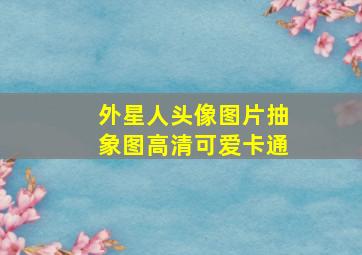 外星人头像图片抽象图高清可爱卡通